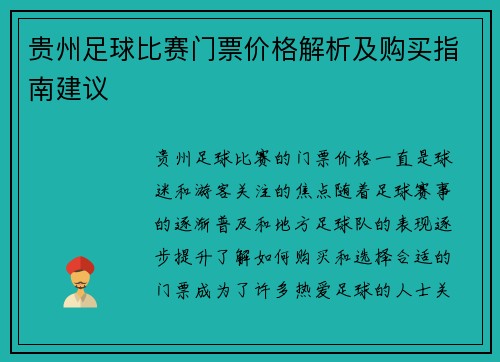 贵州足球比赛门票价格解析及购买指南建议

贵州足球比赛的门票价格一直是球迷和游客关注的焦点随着足球赛事的逐渐普及和地方足球队的表现逐步提升了解如何购买和选择合适的门票成为了许多热爱足球的人士关